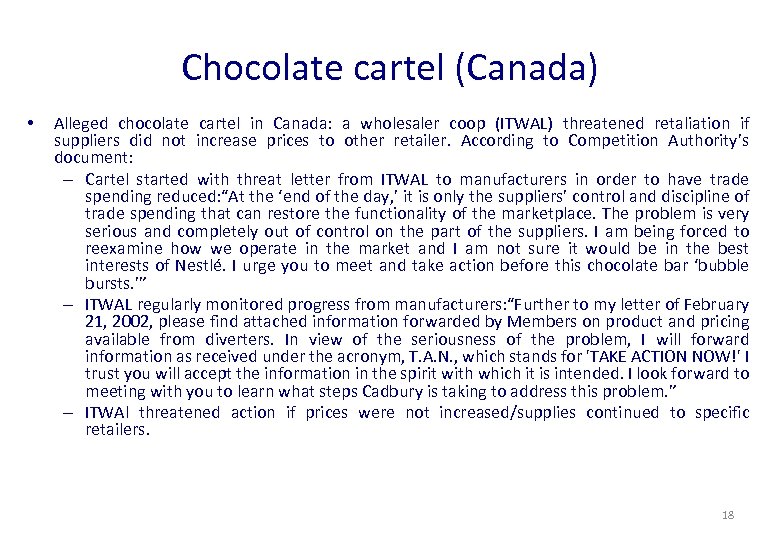 Chocolate cartel (Canada)

• Alleged chocolate cartel in Canada: a wholesaler coop (ITWAL) threatened retaliation if suppliers did not increase prices to other retailer. According to Competition Authority's document:

– Cartel started with threat letter from ITWAL to manufacturers in order to have trade spending reduced:"At the 'end of the day,' it is only the suppliers' control and discipline of trade spending that can restore the functionality of the marketplace. The problem is very serious and completely out of control on the part of the suppliers. I am being forced to reexamine how we operate in the market and I am not sure it would be in the best interests of Nestlé. I urge you to meet and take action before this chocolate bar 'bubble bursts.'"

– ITWAL regularly monitored progress from manufacturers:"Further to my letter of February 21, 2002, please find attached information forwarded by Members on product and pricing available from diverters. In view of the seriousness of the problem, I will forward information as received under the acronym, T.A.N., which stands for 'TAKE ACTION NOW!' I trust you will accept the information in the spirit with which it is intended. I look forward to meeting with you to learn what steps Cadbury is taking to address this problem."

– ITWAl threatened action if prices were not increased/supplies continued to specific retailers.

18